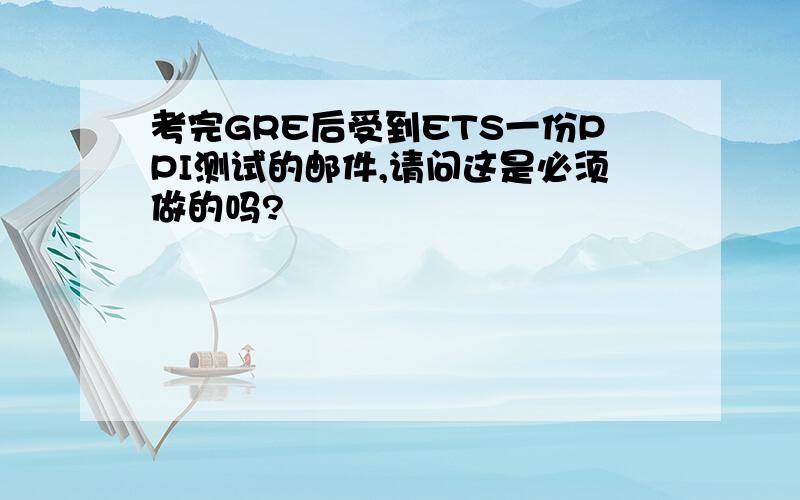 考完GRE后受到ETS一份PPI测试的邮件,请问这是必须做的吗?